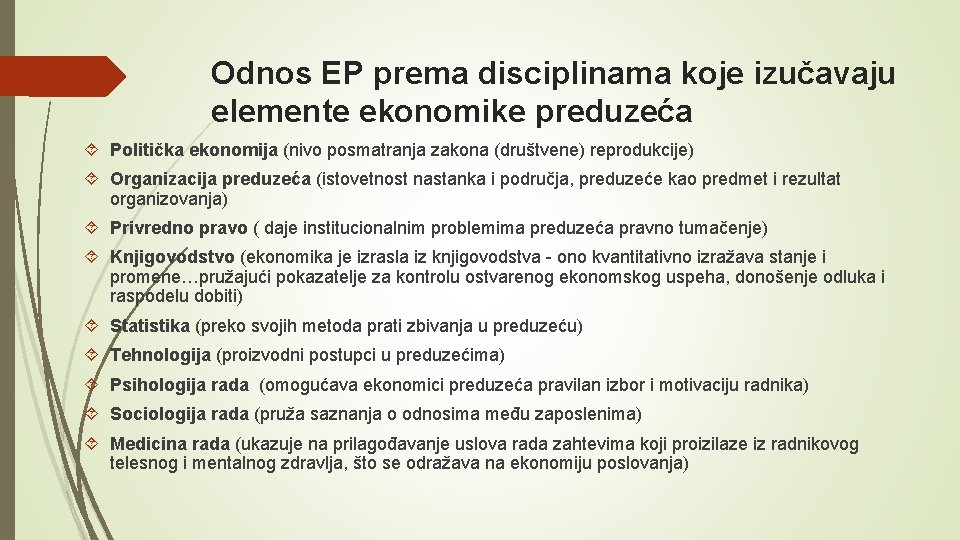 Odnos EP prema disciplinama koje izučavaju elemente ekonomike preduzeća

Politička ekonomija (nivo posmatranja zakona (društvene) reprodukcije)

Organizacija preduzeća (istovetnost nastanka i područja, preduzeće kao predmet i rezultat organizovanja)

Privredno pravo ( daje institucionalnim problemima preduzeća pravno tumačenje)

Knjigovodstvo (ekonomika je izrasla iz knjigovodstva - ono kvantitativno izražava stanje i promene…pružajući pokazatelje za kontrolu ostvarenog ekonomskog uspeha, donošenje odluka i raspodelu dobiti)

Statistika (preko svojih metoda prati zbivanja u preduzeću)

Tehnologija (proizvodni postupci u preduzećima)

Psihologija rada (omogućava ekonomici preduzeća pravilan izbor i motivaciju radnika)

Sociologija rada (pruža saznanja o odnosima među zaposlenima)

Medicina rada (ukazuje na prilagođavanje uslova rada zahtevima koji proizilaze iz radnikovog telesnog i mentalnog zdravlja, što se odražava na ekonomiju poslovanja)